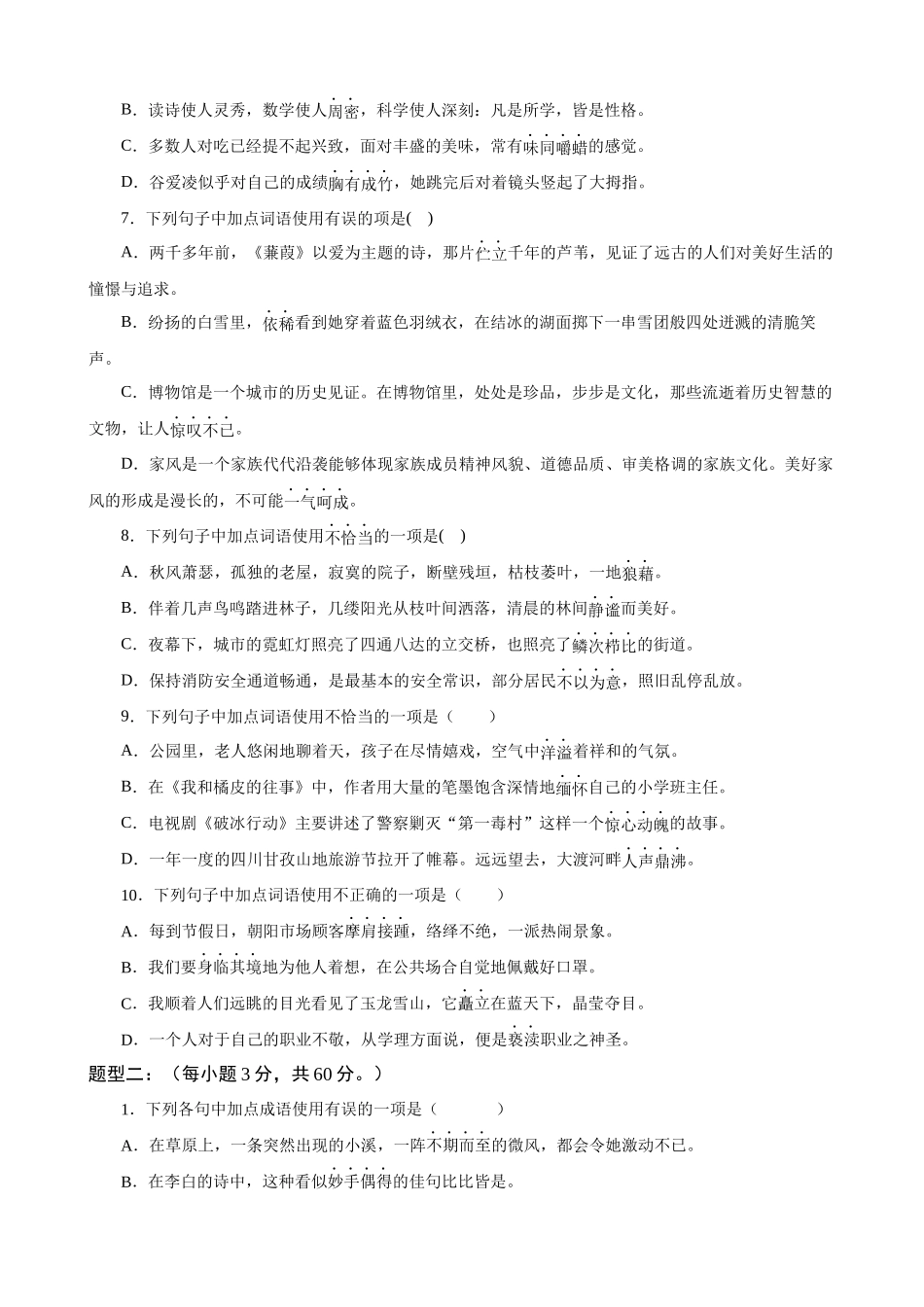 B．读诗使人灵秀，数学使人周密，科学使人深刻：凡是所学，皆是性格。

C．多数人对吃已经提不起兴致，面对丰盛的美味，常有味同嚼蜡的感觉。

D．谷爱凌似乎对自己的成绩胸有成竹，她跳完后对着镜头竖起了大拇指。

7．下列句子中加点词语使用有误的项是( )

A．两千多年前，《蒹葭》以爱为主题的诗，那片伫立千年的芦苇，见证了远古的人们对美好生活的憧憬与追求。

B．纷扬的白雪里，依稀看到她穿着蓝色羽绒衣，在结冰的湖面掷下一串雪团般四处迸溅的清脆笑声。

C．博物馆是一个城市的历史见证。在博物馆里，处处是珍品，步步是文化，那些流逝着历史智慧的文物，让人惊叹不已。

D．家风是一个家族代代沿袭能够体现家族成员精神风貌、道德品质、审美格调的家族文化。美好家风的形成是漫长的，不可能一气呵成。

8．下列句子中加点词语使用不恰当的一项是( )

A．秋风萧瑟，孤独的老屋，寂寞的院子，断壁残垣，枯枝萎叶，一地狼藉。

B．伴着几声鸟鸣踏进林子，几缕阳光从枝叶间洒落，清晨的林间静谧而美好。

C．夜幕下，城市的霓虹灯照亮了四通八达的立交桥，也照亮了鳞次栉比的街道。

D．保持消防安全通道畅通，是最基本的安全常识，部分居民不以为意，照旧乱停乱放。

9．下列句子中加点词语使用不恰当的一项是（ ）

A．公园里，老人悠闲地聊着天，孩子在尽情嬉戏，空气中洋溢着祥和的气氛。

B．在《我和橘皮的往事》中，作者用大量的笔墨饱含深情地缅怀自己的小学班主任。

C．电视剧《破冰行动》主要讲述了警察剿灭“第一毒村”这样一个惊心动魄的故事。

D．一年一度的四川甘孜山地旅游节拉开了帷幕。远远望去，大渡河畔人声鼎沸。

10．下列句子中加点词语使用不正确的一项是（ ）

A．每到节假日，朝阳市场顾客摩肩接踵，络绎不绝，一派热闹景象。

B．我们要身临其境地为他人着想，在公共场合自觉地佩戴好口罩。

C．我顺着人们远眺的目光看见了玉龙雪山，它矗立在蓝天下，晶莹夺目。

D．一个人对于自己的职业不敬，从学理方面说，便是亵渎职业之神圣。

题型二：（每小题 3 分，共 60 分。）

1．下列各句中加点成语使用有误的一项是（ ）

A．在草原上，一条突然出现的小溪，一阵不期而至的微风，都会令她激动不已。

B．在李白的诗中，这种看似妙手偶得的佳句比比皆是。